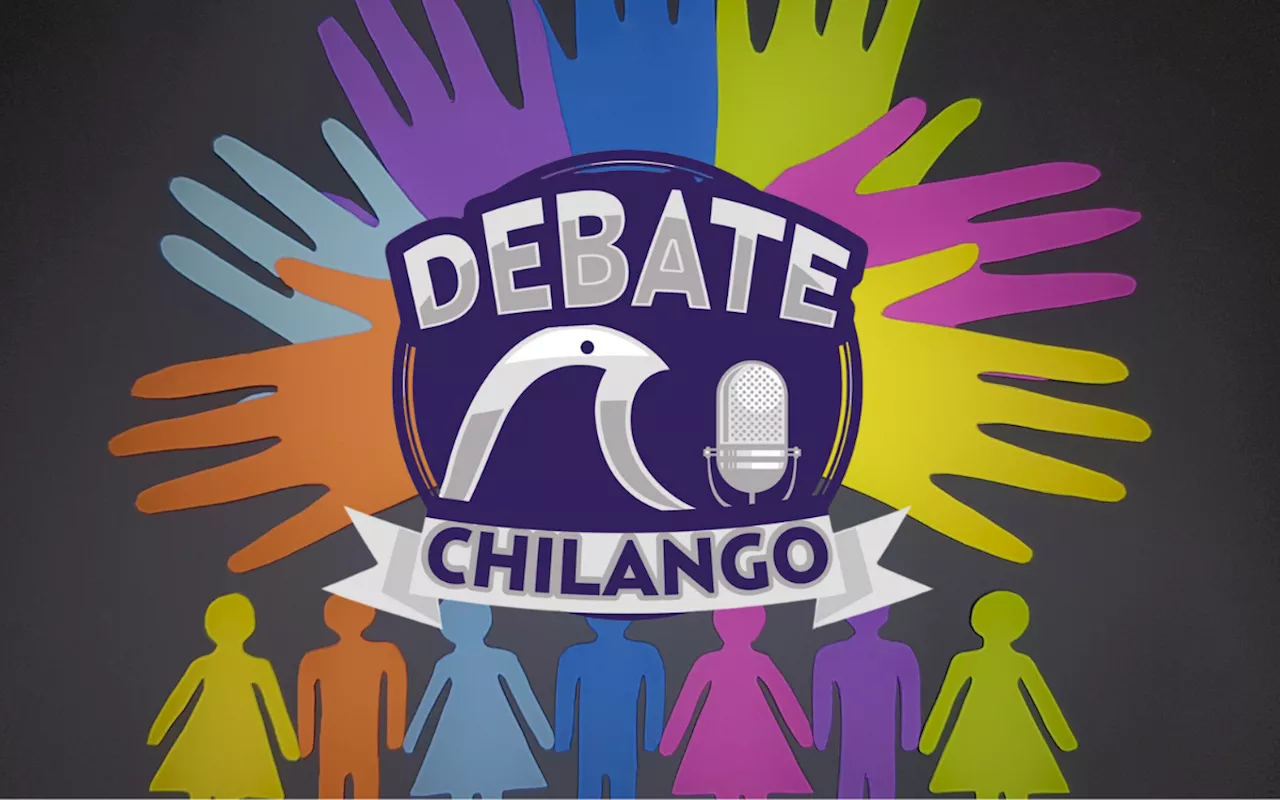 DEBATE
CHILANGO